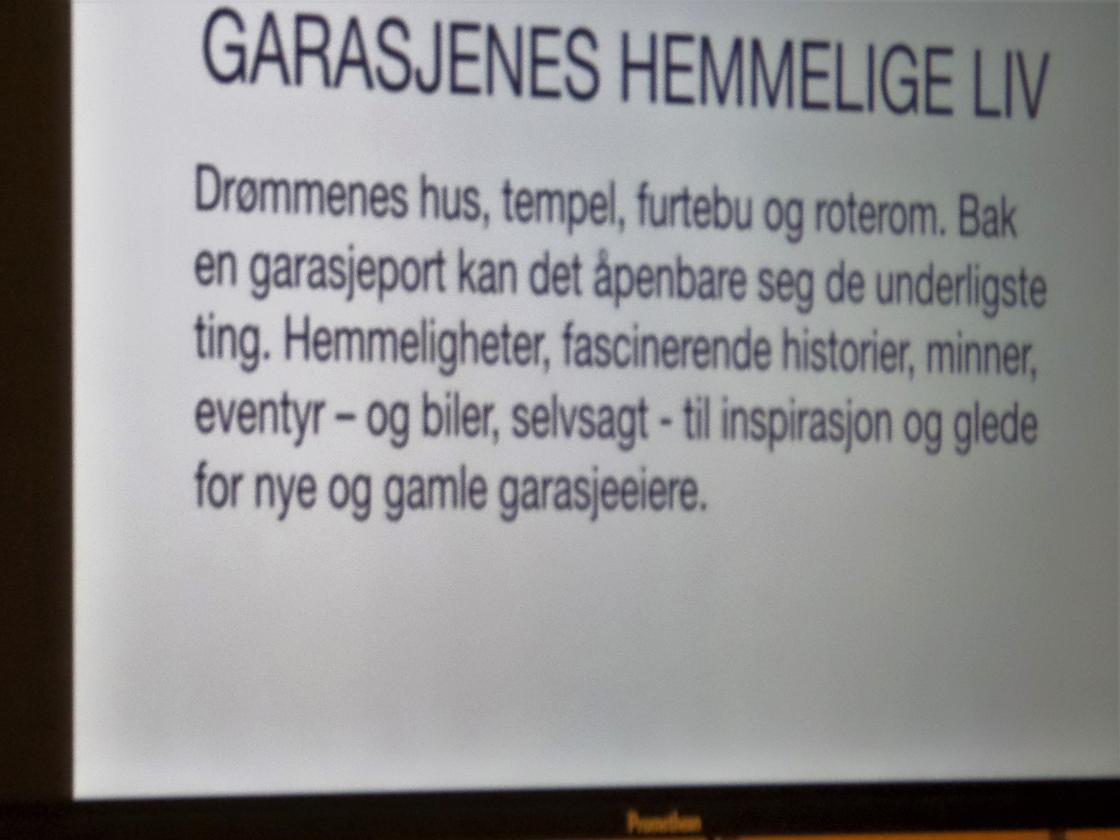 GARASJENES HEMMELIGE LIV

Drømmenes hus, tempel, furtebu og roterom. Bak en garasjeport kan det åpenbare seg de underligste ting. Hemmeligheter, fascinerende historier, minner, eventyr – og biler, selvsagt - til inspirasjon og glede for nye og gamle garasjeeiere.